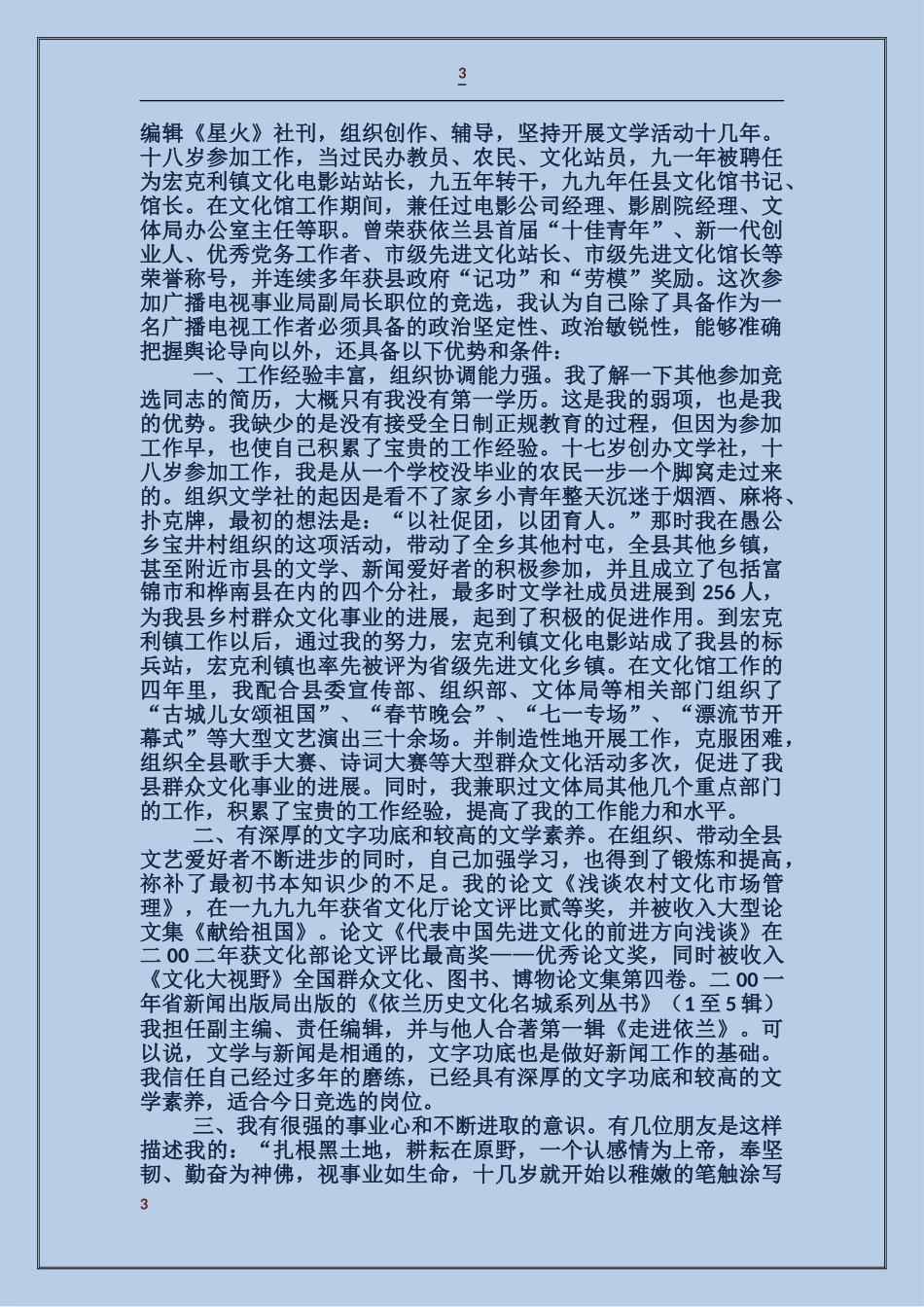 3

编辑《星火》社刊，组织创作、辅导，坚持开展文学活动十几年。十八岁参加工作，当过民办教员、农民、文化站员，九一年被聘任为宏克利镇文化电影站站长，九五年转干，九九年任县文化馆书记、馆长。在文化馆工作期间，兼任过电影公司经理、影剧院经理、文体局办公室主任等职。曾荣获依兰县首届“十佳青年”、新一代创业人、优秀党务工作者、市级先进文化站长、市级先进文化馆长等荣誉称号，并连续多年获县政府“记功”和“劳模”奖励。这次参加广播电视事业局副局长职位的竞选，我认为自己除了具备作为一名广播电视工作者必须具备的政治坚定性、政治敏锐性，能够准确把握舆论导向以外，还具备以下优势和条件：

一、工作经验丰富，组织协调能力强。我了解一下其他参加竞选同志的简历，大概只有我没有第一学历。这是我的弱项，也是我的优势。我缺少的是没有接受全日制正规教育的过程，但因为参加工作早，也使自己积累了宝贵的工作经验。十七岁创办文学社，十八岁参加工作，我是从一个学校没毕业的农民一步一个脚窝走过来的。组织文学社的起因是看不了家乡小青年整天沉迷于烟酒、麻将、扑克牌，最初的想法是：“以社促团，以团育人。”那时我在愚公乡宝井村组织的这项活动，带动了全乡其他村屯，全县其他乡镇，甚至附近市县的文学、新闻爱好者的积极参加，并且成立了包括富锦市和桦南县在内的四个分社，最多时文学社成员进展到 256 人，为我县乡村群众文化事业的进展，起到了积极的促进作用。到宏克利镇工作以后，通过我的努力，宏克利镇文化电影站成了我县的标兵站，宏克利镇也率先被评为省级先进文化乡镇。在文化馆工作的四年里，我配合县委宣传部、组织部、文体局等相关部门组织了“古城儿女颂祖国”、“春节晚会”、“七一专场”、“漂流节开幕式”等大型文艺演出三十余场。并制造性地开展工作，克服困难，组织全县歌手大赛、诗词大赛等大型群众文化活动多次，促进了我县群众文化事业的进展。同时，我兼职过文体局其他几个重点部门的工作，积累了宝贵的工作经验，提高了我的工作能力和水平。

二、有深厚的文字功底和较高的文学素养。在组织、带动全县文艺爱好者不断进步的同时，自己加强学习，也得到了锻炼和提高，祢补了最初书本知识少的不足。我的论文《浅谈农村文化市场管理》，在一九九九年获省文化厅论文评比贰等奖，并被收入大型论文集《献给祖国》。论文《代表中国先进文化的前进方向浅谈》在二 00 二年获文化部论文评比最高奖——优秀论文奖，同时被收入《文化大视野》全国群众文化、图书、博物论文集第四卷。二 00 一年省新闻出版局出版的《依兰历史文化名城系列丛书》（1 至 5 辑）我担任副主编、责任编辑，并与他人合著第一辑《走进依兰》。可以说，文学与新闻是相通的，文字功底也是做好新闻工作的基础。我信任自己经过多年的磨练，已经具有深厚的文字功底和较高的文学素养，适合今日竞选的岗位。

三、我有很强的事业心和不断进取的意识。有几位朋友是这样描述我的：“扎根黑土地，耕耘在原野，一个认感情为上帝，奉坚韧、勤奋为神佛，视事业如生命，十几岁就开始以稚嫩的笔触涂写

3